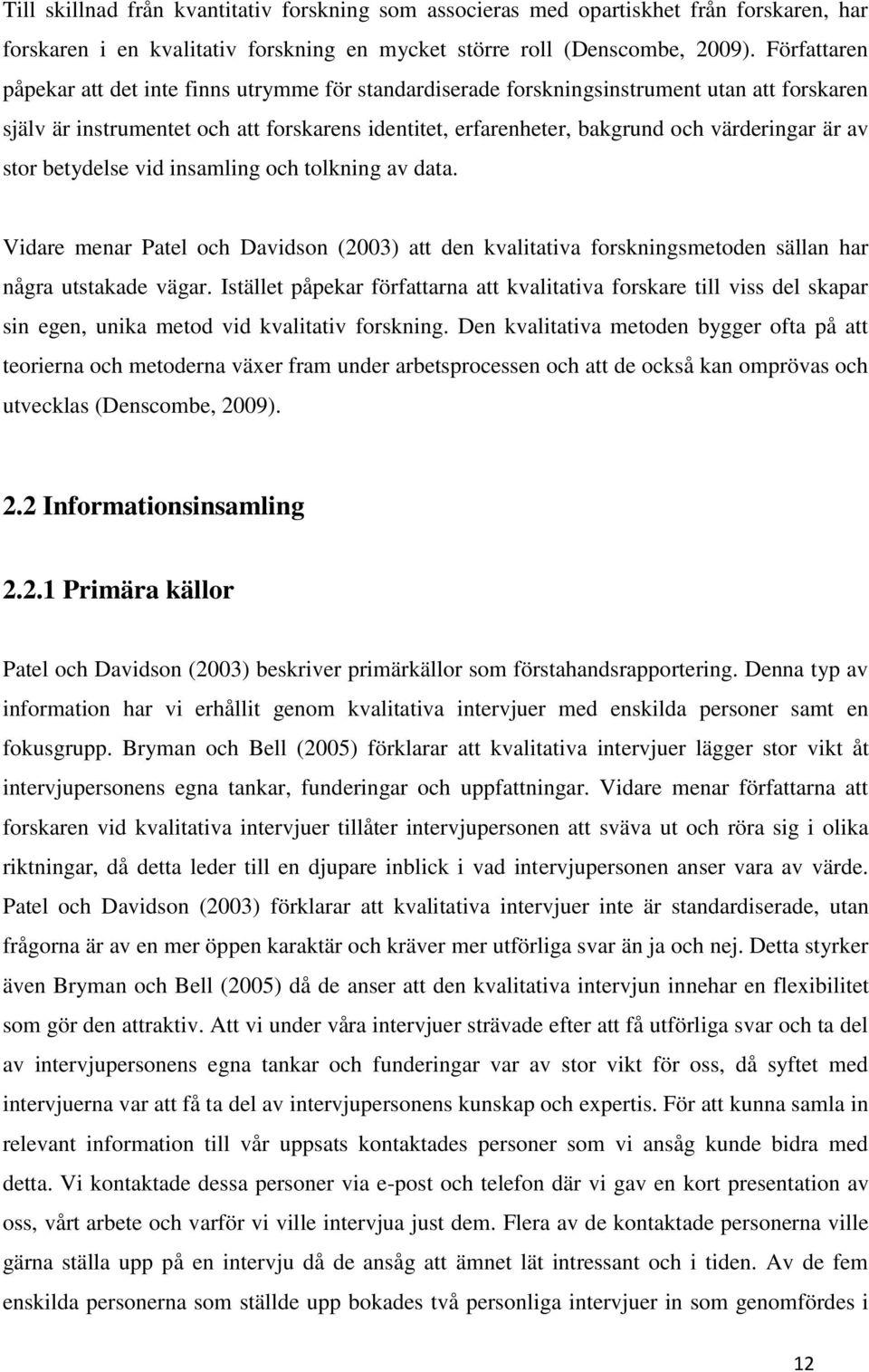 Till skillnad från kvantitativ forskning som associeras med opartiskhet från forskaren, har forskaren i en kvalitativ forskning en mycket större roll (Denscombe, 2009). Författaren påpekar att det inte finns utrymme för standardiserade forskningsinstrument utan att forskaren själv är instrumentet och att forskarens identitet, erfarenheter, bakgrund och värderingar är av stor betydelse vid insamling och tolkning av data.

Vidare menar Patel och Davidson (2003) att den kvalitativa forskningsmetoden sällan har några utstakade vägar. Istället påpekar författarna att kvalitativa forskare till viss del skapar sin egen, unika metod vid kvalitativ forskning. Den kvalitativa metoden bygger ofta på att teorierna och metoderna växer fram under arbetsprocessen och att de också kan omprövas och utvecklas (Denscombe, 2009).

2.2 Informationsinsamling

2.2.1 Primära källor

Patel och Davidson (2003) beskriver primärkällor som förstahandsrapportering. Denna typ av information har vi erhållit genom kvalitativa intervjuer med enskilda personer samt en fokusgrupp. Bryman och Bell (2005) förklarar att kvalitativa intervjuer lägger stor vikt åt intervjupersonens egna tankar, funderingar och uppfattningar. Vidare menar författarna att forskaren vid kvalitativa intervjuer tillåter intervjupersonen att sväva ut och röra sig i olika riktningar, då detta leder till en djupare inblick i vad intervjupersonen anser vara av värde. Patel och Davidson (2003) förklarar att kvalitativa intervjuer inte är standardiserade, utan frågorna är av en mer öppen karaktär och kräver mer utförliga svar än ja och nej. Detta styrker även Bryman och Bell (2005) då de anser att den kvalitativa intervjun innehar en flexibilitet som gör den attraktiv. Att vi under våra intervjuer strävade efter att få utförliga svar och ta del av intervjupersonens egna tankar och funderingar var av stor vikt för oss, då syftet med intervjuerna var att få ta del av intervjupersonens kunskap och expertis. För att kunna samla in relevant information till vår uppsats kontaktades personer som vi ansåg kunde bidra med detta. Vi kontaktade dessa personer via e-post och telefon där vi gav en kort presentation av oss, vårt arbete och varför vi ville intervjua just dem. Flera av de kontaktade personerna ville gärna ställa upp på en intervju då de ansåg att ämnet lät intressant och i tiden. Av de fem enskilda personerna som ställde upp bokades två personliga intervjuer in som genomfördes i

12